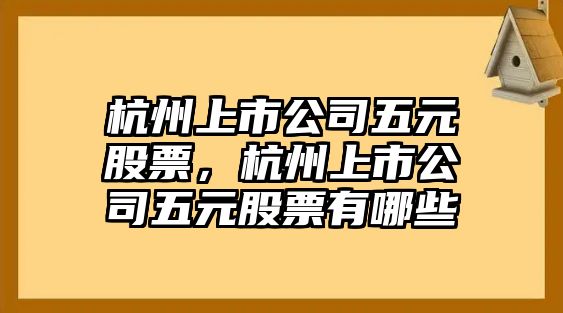 杭州上市公司五元股票，杭州上市公司五元股票有哪些